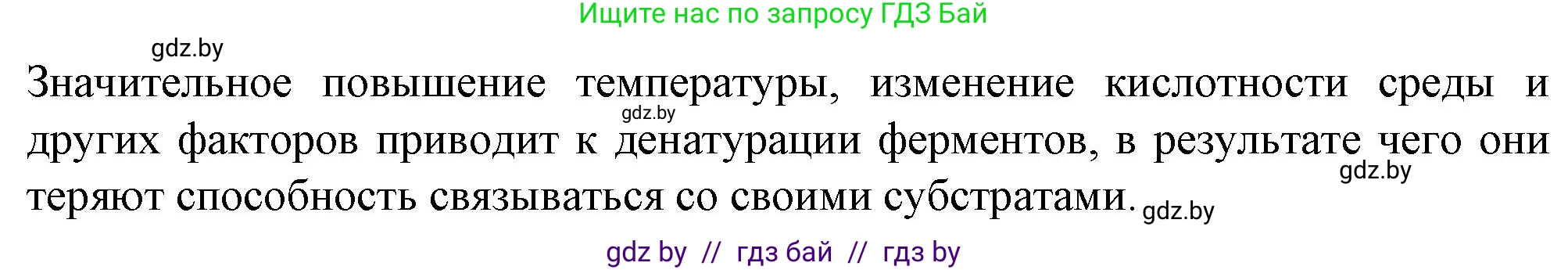 Ищите нас по запросу ГДЗ Бай

gdz.by

Значительное повышение температуры, изменение кислотности среды и других факторов приводит к денатурации ферментов, в результате чего они теряют способность связываться со своими субстратами.

gdz.by

gdz.by

gdz.by

gdz by // гдз бай // гдз by